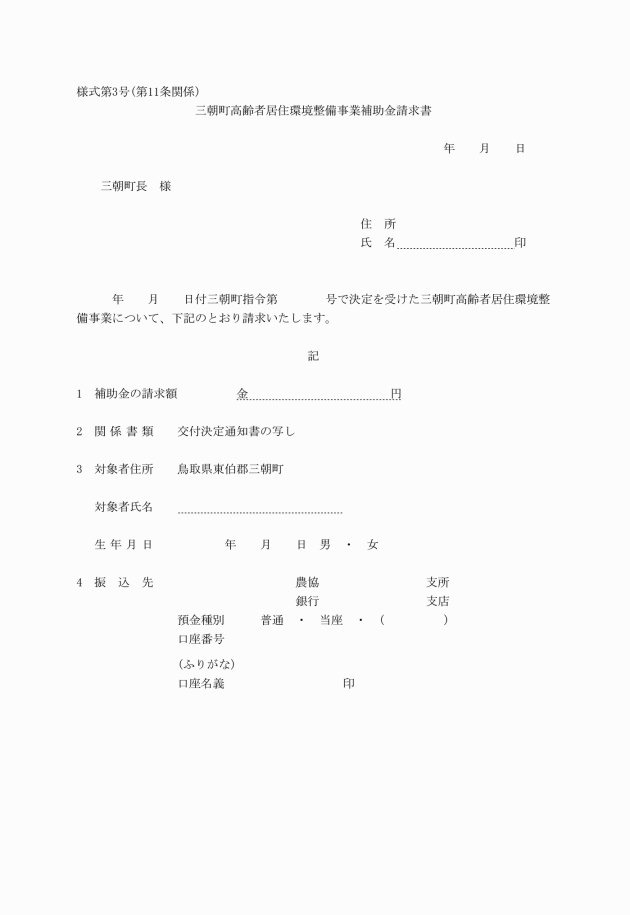 様式第3号(第11条関係)

三朝町高齢者居住環境整備事業補助金請求書

年　月　日

三朝町長　様

住　所
氏　名　印

年　月　日付三朝町指令第　号で決定を受けた三朝町高齢者居住環境整備事業について、下記のとおり請求いたします。

記

1　補助金の請求額　金　円

2　関 係 書 類　交付決定通知書の写し

3　対象者住所　鳥取県東伯郡三朝町

対象者氏名

生 年 月 日　年　月　日　男　・　女

4　振　込　先　農協　支所
銀行　支店
預金種別　普通　・　当座　・　(　)
口座番号
(ふりがな)
口座名義　印